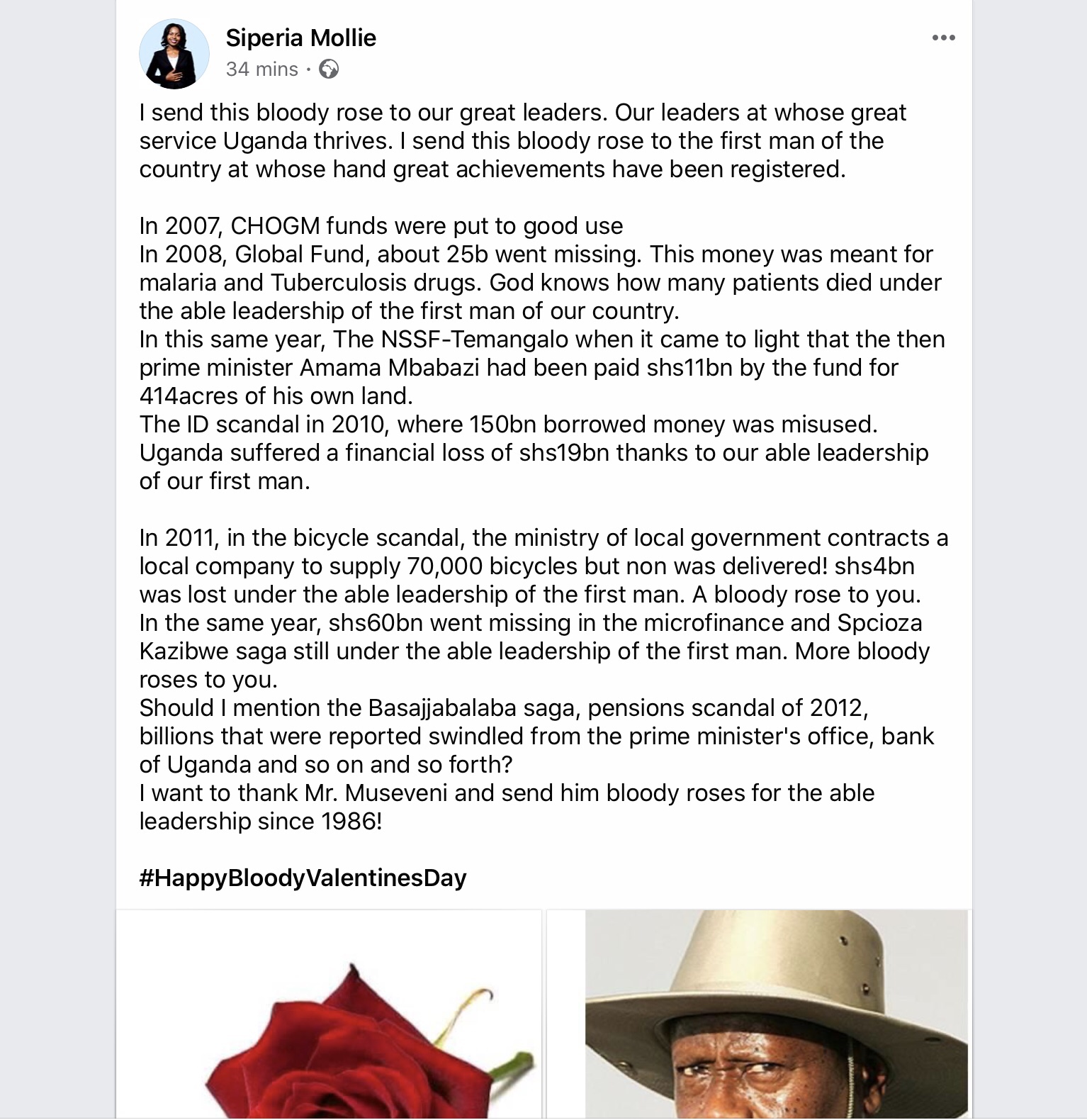 Siperia Mollie
34 mins ·

I send this bloody rose to our great leaders. Our leaders at whose great service Uganda thrives. I send this bloody rose to the first man of the country at whose hand great achievements have been registered.

In 2007, CHOGM funds were put to good use
In 2008, Global Fund, about 25b went missing. This money was meant for malaria and Tuberculosis drugs. God knows how many patients died under the able leadership of the first man of our country.
In this same year, The NSSF-Temangalo when it came to light that the then prime minister Amama Mbabazi had been paid shs11bn by the fund for 414acres of his own land.
The ID scandal in 2010, where 150bn borrowed money was misused. Uganda suffered a financial loss of shs19bn thanks to our able leadership of our first man.

In 2011, in the bicycle scandal, the ministry of local government contracts a local company to supply 70,000 bicycles but non was delivered! shs4bn was lost under the able leadership of the first man. A bloody rose to you.
In the same year, shs60bn went missing in the microfinance and Spcioza Kazibwe saga still under the able leadership of the first man. More bloody roses to you.
Should I mention the Basajjabalaba saga, pensions scandal of 2012, billions that were reported swindled from the prime minister's office, bank of Uganda and so on and so forth?
I want to thank Mr. Museveni and send him bloody roses for the able leadership since 1986!

#HappyBloodyValentinesDay